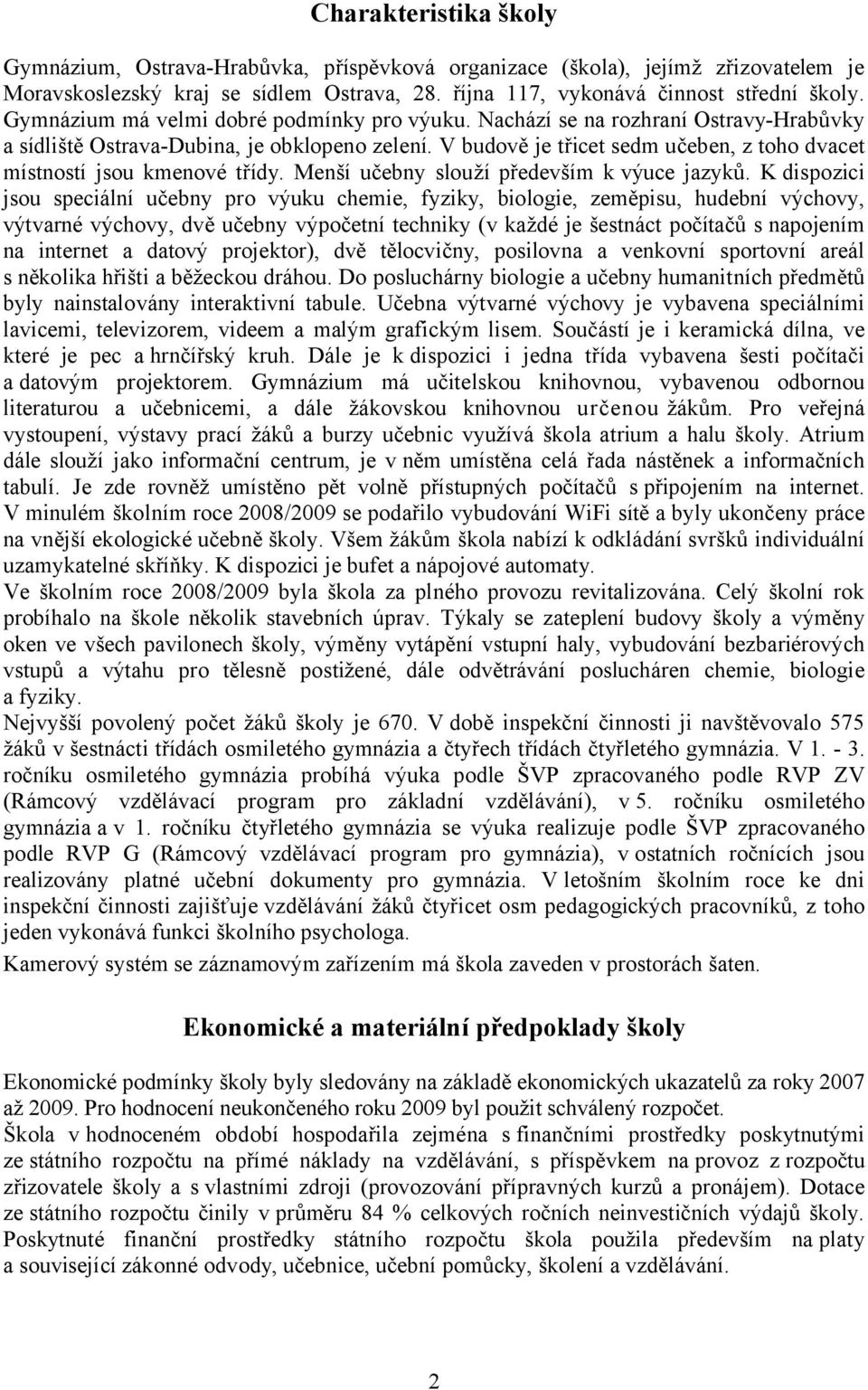 Charakteristika školy

Gymnázium, Ostrava-Hrabůvka, příspěvková organizace (škola), jejímž zřizovatelem je Moravskoslezský kraj se sídlem Ostrava, 28. října 117, vykonává činnost střední školy. Gymnázium má velmi dobré podmínky pro výuku. Nachází se na rozhraní Ostravy-Hrabůvky a sídliště Ostrava-Dubina, je obklopeno zelení. V budově je třicet sedm učeben, z toho dvacet místností jsou kmenové třídy. Menší učebny slouží především k výuce jazyků. K dispozici jsou speciální učebny pro výuku chemie, fyziky, biologie, zeměpisu, hudební výchovy, výtvarné výchovy, dvě učebny výpočetní techniky (v každé je šestnáct počítačů s napojením na internet a datový projektor), dvě tělocvičny, posilovna a venkovní sportovní areál s několika hřišti a běžeckou dráhou. Do posluchárny biologie a učebny humanitních předmětů byly nainstalovány interaktivní tabule. Učebna výtvarné výchovy je vybavena speciálními lavicemi, televizorem, videem a malým grafickým lisem. Součástí je i keramická dílna, ve které je pec a hrnčířský kruh. Dále je k dispozici i jedna třída vybavena šesti počítači a datovým projektorem. Gymnázium má učitelskou knihovnou, vybavenou odbornou literaturou a učebnicemi, a dále žákovskou knihovnou určenou žákům. Pro veřejná vystoupení, výstavy prací žáků a burzy učebnic využívá škola atrium a halu školy. Atrium dále slouží jako informační centrum, je v něm umístěna celá řada nástěnek a informačních tabulí. Je zde rovněž umístěno pět volně přístupných počítačů s připojením na internet. V minulém školním roce 2008/2009 se podařilo vybudování WiFi sítě a byly ukončeny práce na vnější ekologické učebně školy. Všem žákům škola nabízí k odkládání svršků individuální uzamykatelné skříňky. K dispozici je bufet a nápojové automaty.
Ve školním roce 2008/2009 byla škola za plného provozu revitalizována. Celý školní rok probíhalo na škole několik stavebních úprav. Týkaly se zateplení budovy školy a výměny oken ve všech pavilonech školy, výměny vytápění vstupní haly, vybudování bezbariérových vstupů a výtahu pro tělesně postižené, dále odvětrávání poslucháren chemie, biologie a fyziky.
Nejvyšší povolený počet žáků školy je 670. V době inspekční činnosti ji navštěvovalo 575 žáků v šestnácti třídách osmiletého gymnázia a čtyřech třídách čtyřletého gymnázia. V 1. - 3. ročníku osmiletého gymnázia probíhá výuka podle ŠVP zpracovaného podle RVP ZV (Rámcový vzdělávací program pro základní vzdělávání), v 5. ročníku osmiletého gymnázia a v 1. ročníku čtyřletého gymnázia se výuka realizuje podle ŠVP zpracovaného podle RVP G (Rámcový vzdělávací program pro gymnázia), v ostatních ročnících jsou realizovány platné učební dokumenty pro gymnázia. V letošním školním roce ke dni inspekční činnosti zajišťuje vzdělávání žáků čtyřicet osm pedagogických pracovníků, z toho jeden vykonává funkci školního psychologa.
Kamerový systém se záznamovým zařízením má škola zaveden v prostorách šaten.

Ekonomické a materiální předpoklady školy

Ekonomické podmínky školy byly sledovány na základě ekonomických ukazatelů za roky 2007 až 2009. Pro hodnocení neukončeného roku 2009 byl použit schválený rozpočet.
Škola v hodnoceném období hospodařila zejména s finančními prostředky poskytnutými ze státního rozpočtu na přímé náklady na vzdělávání, s příspěvkem na provoz z rozpočtu zřizovatele školy a s vlastními zdroji (provozování přípravných kurzů a pronájem). Dotace ze státního rozpočtu činily v průměru 84 % celkových ročních neinvestičních výdajů školy. Poskytnuté finanční prostředky státního rozpočtu škola použila především na platy a související zákonné odvody, učebnice, učební pomůcky, školení a vzdělávání.

2